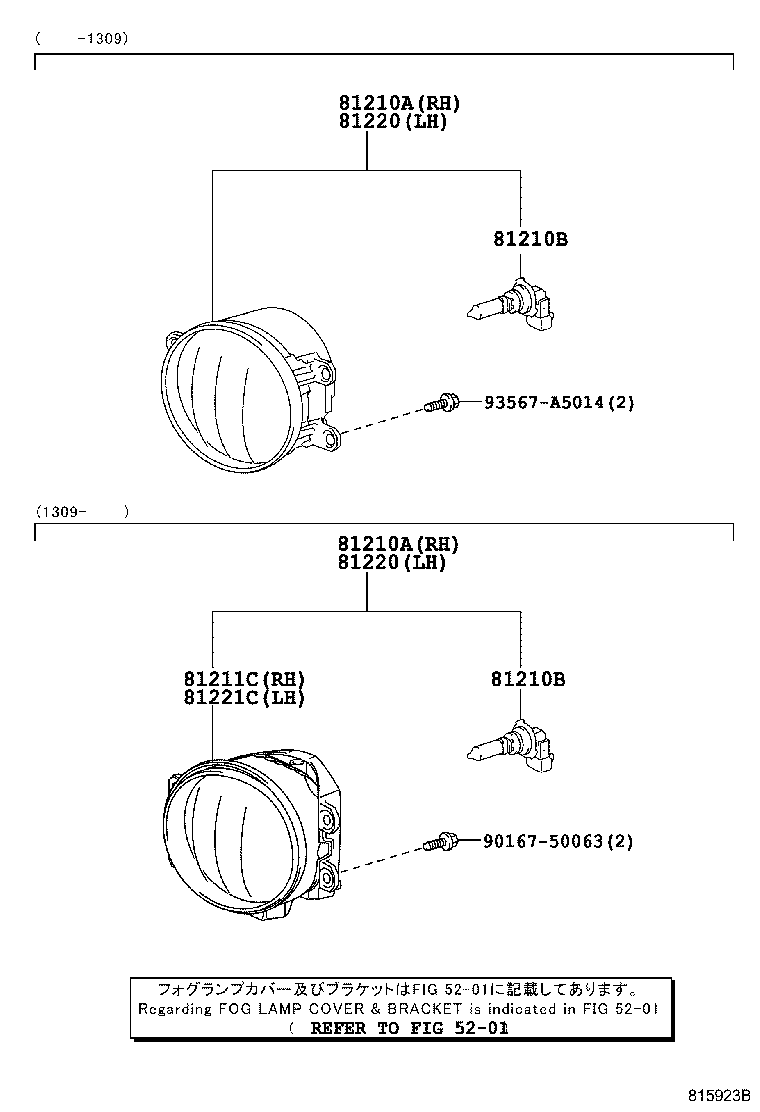 ( -1309)

81210A(RH)
81220(LH)

81210B

93567-A5014(2)

(1309- )

81210A(RH)
81220(LH)

81211C(RH)
81221C(LH)

81210B

90167-50063(2)

フォグランプカバー及びブラケットはFIG 52-01に記載してあります。
Regarding FOG LAMP COVER & BRACKET is indicated in FIG 52-01
( REFER TO FIG 52-01

815923B